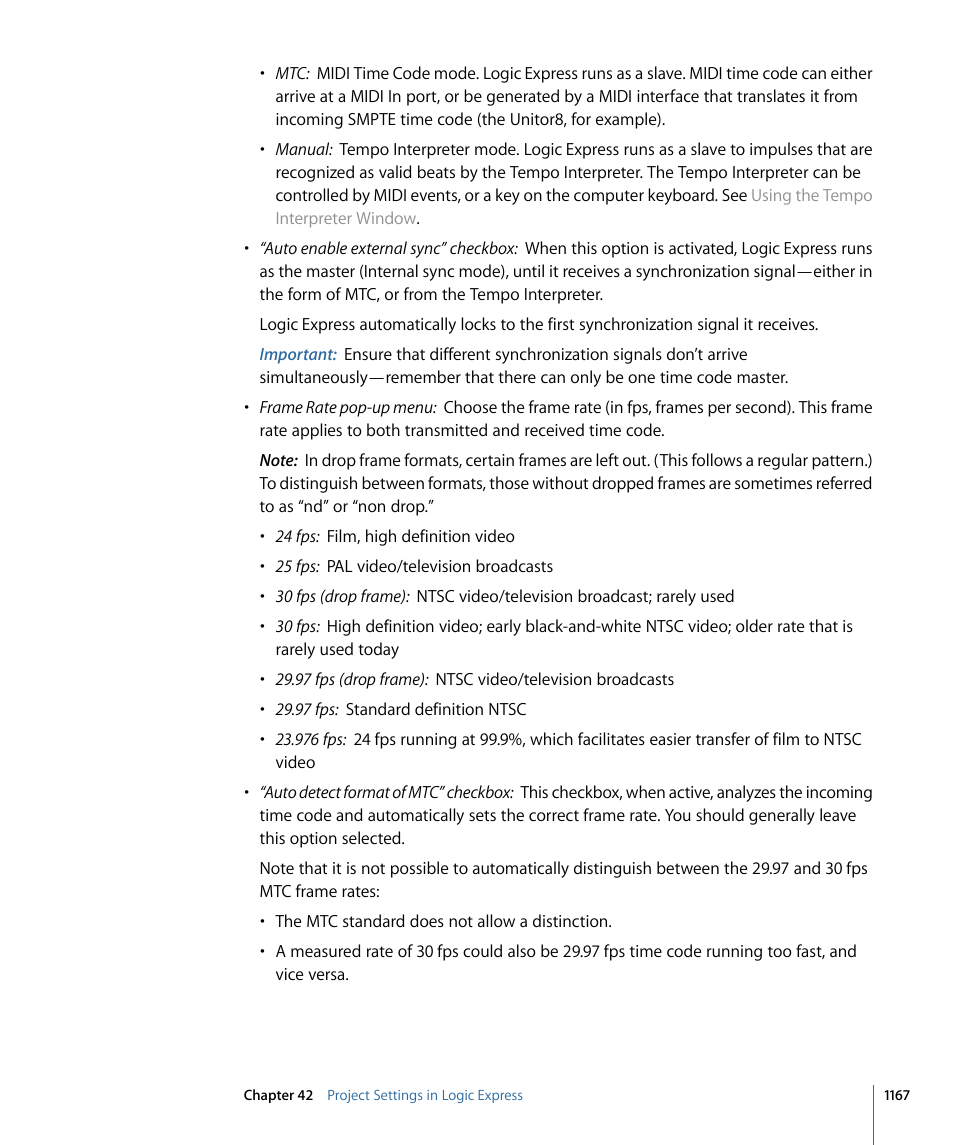 • MTC: MIDI Time Code mode. Logic Express runs as a slave. MIDI time code can either arrive at a MIDI In port, or be generated by a MIDI interface that translates it from incoming SMPTE time code (the Unitor8, for example).

• Manual: Tempo Interpreter mode. Logic Express runs as a slave to impulses that are recognized as valid beats by the Tempo Interpreter. The Tempo Interpreter can be controlled by MIDI events, or a key on the computer keyboard. See Using the Tempo Interpreter Window.

• "Auto enable external sync" checkbox: When this option is activated, Logic Express runs as the master (Internal sync mode), until it receives a synchronization signal—either in the form of MTC, or from the Tempo Interpreter.

Logic Express automatically locks to the first synchronization signal it receives.

Important: Ensure that different synchronization signals don't arrive simultaneously—remember that there can only be one time code master.

• Frame Rate pop-up menu: Choose the frame rate (in fps, frames per second). This frame rate applies to both transmitted and received time code.

Note: In drop frame formats, certain frames are left out. (This follows a regular pattern.) To distinguish between formats, those without dropped frames are sometimes referred to as "nd" or "non drop."

• 24 fps: Film, high definition video

• 25 fps: PAL video/television broadcasts

• 30 fps (drop frame): NTSC video/television broadcast; rarely used

• 30 fps: High definition video; early black-and-white NTSC video; older rate that is rarely used today

• 29.97 fps (drop frame): NTSC video/television broadcasts

• 29.97 fps: Standard definition NTSC

• 23.976 fps: 24 fps running at 99.9%, which facilitates easier transfer of film to NTSC video

• "Auto detect format of MTC" checkbox: This checkbox, when active, analyzes the incoming time code and automatically sets the correct frame rate. You should generally leave this option selected.

Note that it is not possible to automatically distinguish between the 29.97 and 30 fps MTC frame rates:

• The MTC standard does not allow a distinction.

• A measured rate of 30 fps could also be 29.97 fps time code running too fast, and vice versa.

Chapter 42 Project Settings in Logic Express 1167